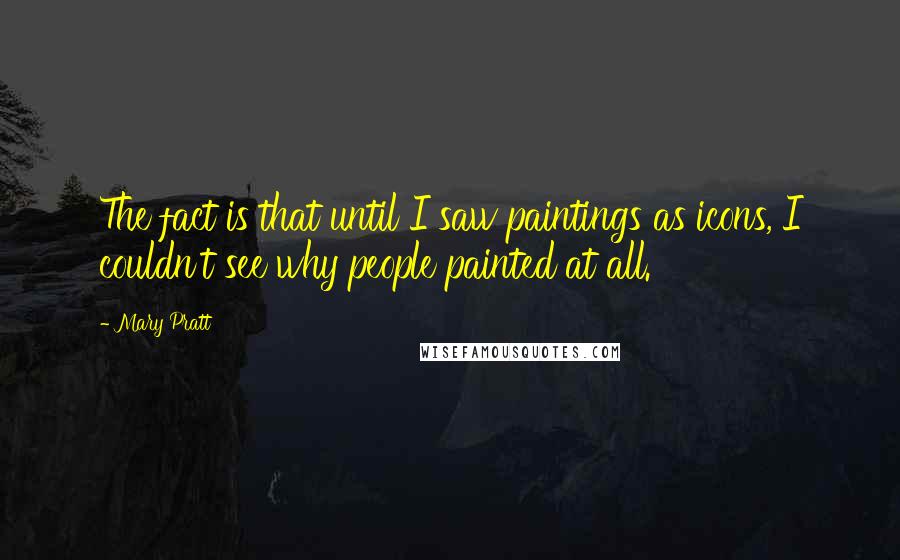 The fact is that until I saw paintings as icons, I couldn't see why people painted at all.

- Mary Pratt

WISEFAMOUSQUOTES.COM